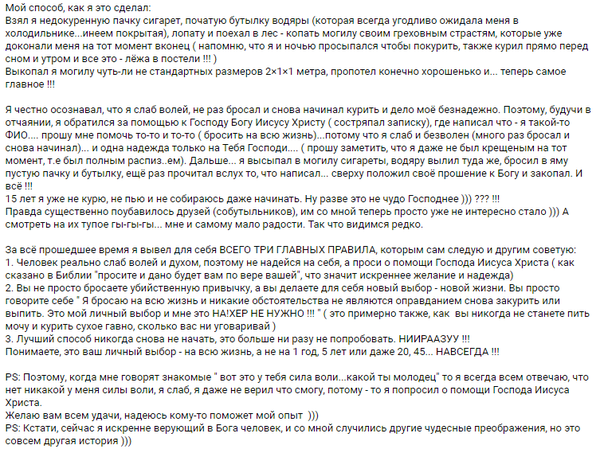 Мой способ, как я это сделал:
Взял я недокуренную пачку сигарет, початую бутылку водяры (которая всегда угодливо ожидала меня в холодильнике...инеем покрытая), лопату и поехал в лес - копать могилу своим греховным страстям, которые уже доконали меня на тот момент вконец ( напомню, что я и ночью просыпался чтобы покурить, также курил прямо перед сном и утром и все это - лёжа в постели !!! )
Выкопал я могилу чуть-ли не стандартных размеров 2×1×1 метра, пропотел конечно хорошенько и... теперь самое главное !!!

Я честно осознавал, что я слаб волей, не раз бросал и снова начинал курить и дело моё безнадежно. Поэтому, будучи в отчаянии, я обратился за помощью к Господу Богу Иисусу Христу ( состряпал записку), где написал что - я такой-то ФИО.... прошу мне помочь то-то и то-то ( бросить на всю жизнь)...потому что я слаб и безволен (много раз бросал и снова начинал)... и одна надежда только на Тебя Господи.... ( прошу заметить, что я даже не был крещеным на тот момент, т.е был полным распиз..ем). Дальше... я высыпал в могилу сигареты, водяру вылил туда же, бросил в яму пустую пачку и бутылку, ещё раз прочитал вслух то, что написал... сверху положил своё прошение к Богу и закопал. И всё !!!
15 лет я уже не курю, не пью и не собираюсь даже начинать. Ну разве это не чудо Господнее ))) ??? !!!
Правда существенно поубавилось друзей (собутыльников), им со мной теперь просто уже не интересно стало ))) А смотреть на их тупое гы-гы-гы... мне и самому мало радости. Так что видимся редко.

За всё прошедшее время я вывел для себя ВСЕГО ТРИ ГЛАВНЫХ ПРАВИЛА, которым сам следую и другим советую:
1. Человек реально слаб волей и духом, поэтому не надейся на себя, а проси о помощи Господа Иисуса Христа ( как сказано в Библии "просите и дано будет вам по вере вашей", что значит искреннее желание и надежда)
2. Вы не просто бросаете убийственную привычку, а вы делаете для себя новый выбор - новой жизни. Вы просто говорите себе " Я бросаю на всю жизнь и никакие обстоятельства не являются оправданием снова закурить или выпить. Это мой личный выбор и мне это НА!ХЕР НЕ НУЖНО !!! " ( это примерно также, как вы никогда не станете пить мочу и курить сухое гавно, сколько вас ни уговаривай )
3. Лучший способ никогда снова не начать, это больше ни разу не попробовать. НИИРААЗУУ !!!
Понимаете, это ваш личный выбор - на всю жизнь, а не на 1 год, 5 лет или даже 20, 45... НАВСЕГДА !!!

PS: Поэтому, когда мне говорят знакомые " вот это у тебя сила воли...какой ты молодец" то я всегда всем отвечаю, что нет никакой у меня силы воли, я слаб, я даже не верил что смогу, потому - то я попросил о помощи Господа Иисуса Христа.
Желаю вам всем удачи, надеюсь кому-то поможет мой опыт )))
PS: Кстати, сейчас я искренне верующий в Бога человек, и со мной случились другие чудесные преображения, но это совсем другая история )))